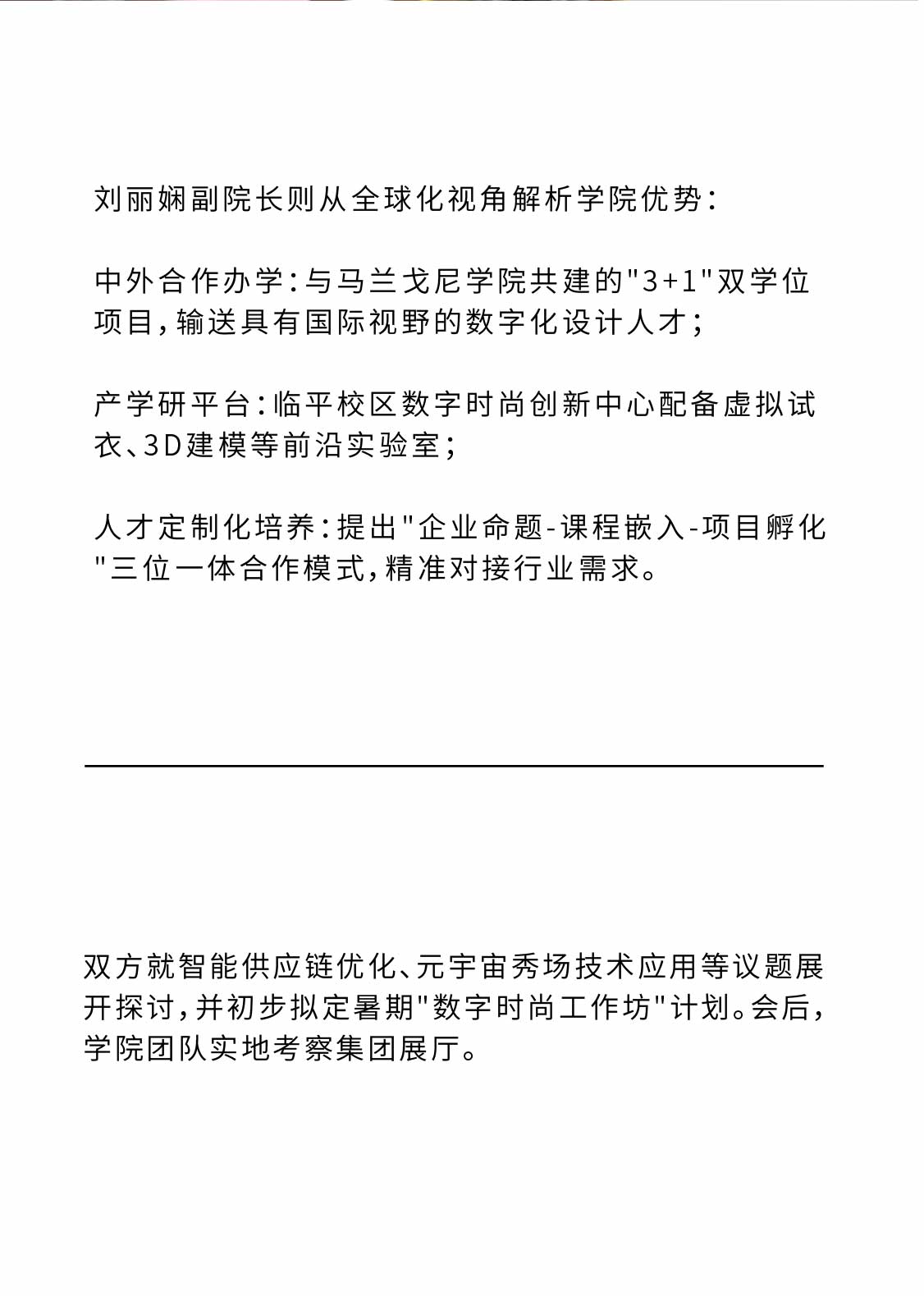 刘丽娴副院长则从全球化视角解析学院优势：

中外合作办学：与马兰戈尼学院共建的"3+1"双学位项目，输送具有国际视野的数字化设计人才；

产学研平台：临平校区数字时尚创新中心配备虚拟试衣、3D建模等前沿实验室；

人才定制化培养：提出"企业命题-课程嵌入-项目孵化"三位一体合作模式，精准对接行业需求。

双方就智能供应链优化、元宇宙秀场技术应用等议题展开探讨，并初步拟定暑期"数字时尚工作坊"计划。会后，学院团队实地考察集团展厅。